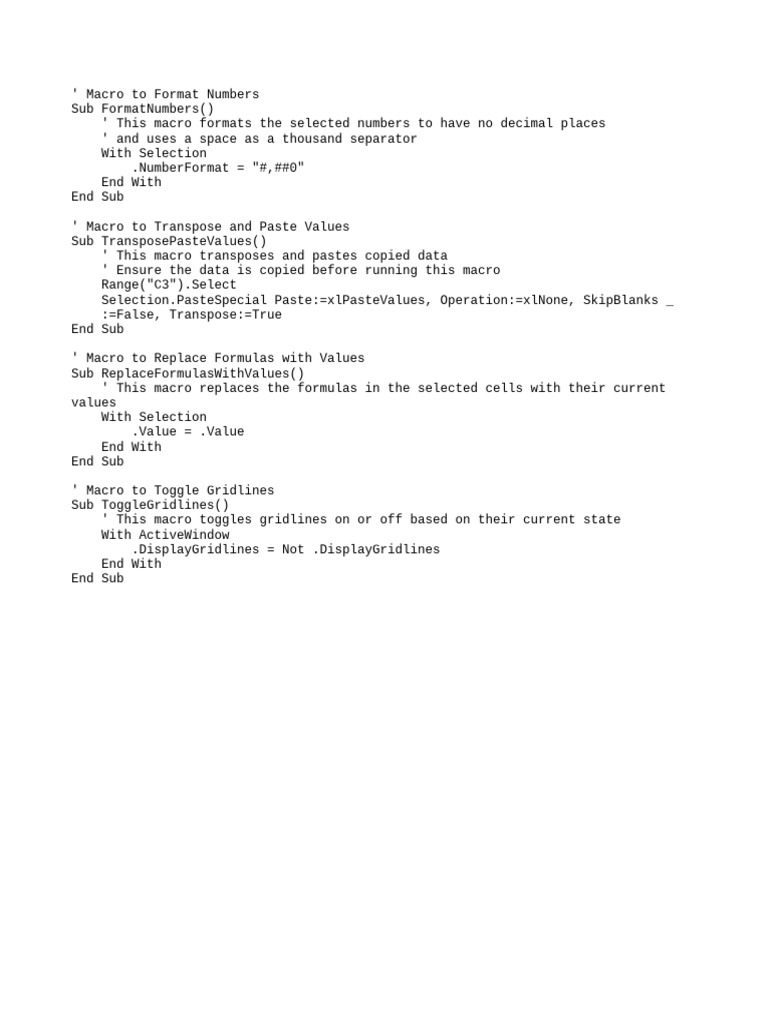 ' Macro to Format Numbers
Sub FormatNumbers()
    ' This macro formats the selected numbers to have no decimal places
    ' and uses a space as a thousand separator
    With Selection
        .NumberFormat = "#,##0"
    End With
End Sub

' Macro to Transpose and Paste Values
Sub TransposePasteValues()
    ' This macro transposes and pastes copied data
    ' Ensure the data is copied before running this macro
    Range("C3").Select
    Selection.PasteSpecial Paste:=xlPasteValues, Operation:=xlNone, SkipBlanks _
    :=False, Transpose:=True
End Sub

' Macro to Replace Formulas with Values
Sub ReplaceFormulasWithValues()
    ' This macro replaces the formulas in the selected cells with their current values
    With Selection
        .Value = .Value
    End With
End Sub

' Macro to Toggle Gridlines
Sub ToggleGridlines()
    ' This macro toggles gridlines on or off based on their current state
    With ActiveWindow
        .DisplayGridlines = Not .DisplayGridlines
    End With
End Sub